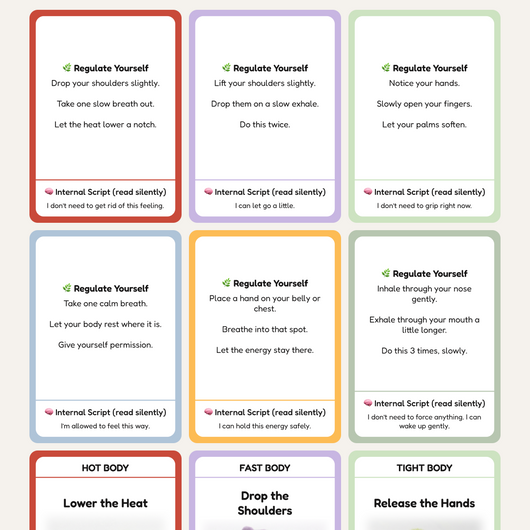 Regulate Yourself
Drop your shoulders slightly.

Take one slow breath out.

Let the heat lower a notch.

Internal Script (read silently)
I don't need to get rid of this feeling.

Regulate Yourself
Lift your shoulders slightly.

Drop them on a slow exhale.

Do this twice.

Internal Script (read silently)
I can let go a little.

Regulate Yourself
Notice your hands.

Slowly open your fingers.

Let your palms soften.

Internal Script (read silently)
I don't need to grip right now.

Regulate Yourself
Take one calm breath.

Let your body rest where it is.

Give yourself permission.

Internal Script (read silently)
I'm allowed to feel this way.

Regulate Yourself
Place a hand on your belly or chest.

Breathe into that spot.

Let the energy stay there.

Internal Script (read silently)
I can hold this energy safely.

Regulate Yourself
Inhale through your nose gently.

Exhale through your mouth a little longer.

Do this 3 times, slowly.

Internal Script (read silently)
I don't need to force anything. I can wake up gently.

HOT BODY
Lower the Heat

FAST BODY
Drop the Shoulders

TIGHT BODY
Release the Hands